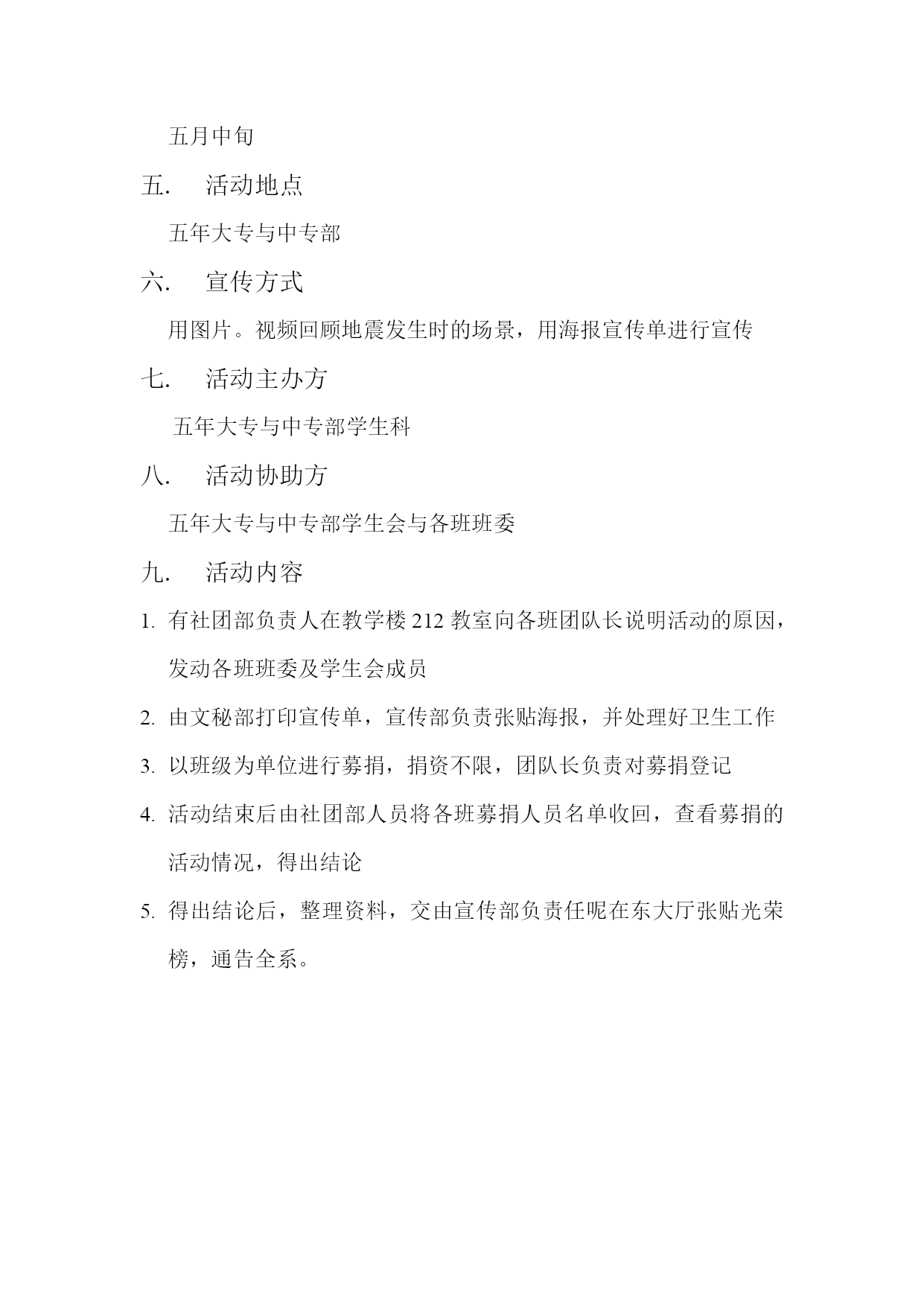 五月中旬

五.　活动地点

五年大专与中专部

六.　宣传方式

用图片。视频回顾地震发生时的场景，用海报宣传单进行宣传

七.　活动主办方

五年大专与中专部学生科

八.　活动协助方

五年大专与中专部学生会与各班班委

九.　活动内容

1. 有社团部负责人在教学楼 212 教室向各班团队长说明活动的原因，发动各班班委及学生会成员

2. 由文秘部打印宣传单，宣传部负责张贴海报，并处理好卫生工作

3. 以班级为单位进行募捐，捐资不限，团队长负责对募捐登记

4. 活动结束后由社团部人员将各班募捐人员名单收回，查看募捐的活动情况，得出结论

5. 得出结论后，整理资料，交由宣传部负责任呢在东大厅张贴光荣榜，通告全系。